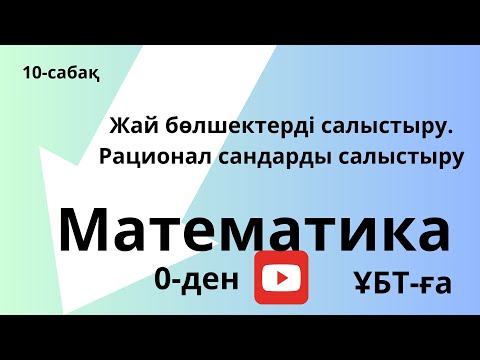 10-сабақ

Жай бөлшектерді салыстыру.
Рационал сандарды салыстыру

Математика

0-ден ҰБТ-ға